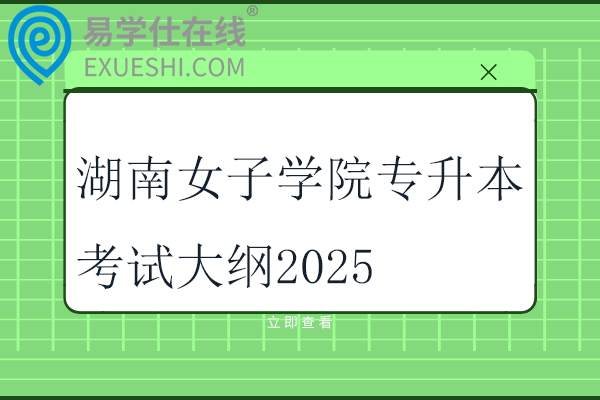 易学仕在线®
EXUESHI.COM

×

湖南女子学院专升本考试大纲2025

立即查看